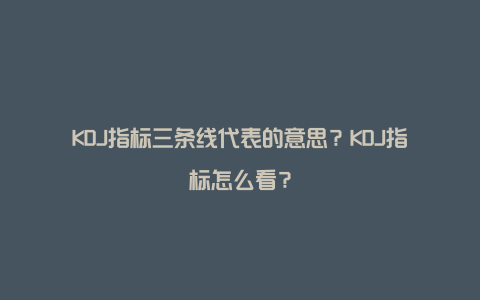 KDJ指标三条线代表的意思？KDJ指标怎么看？